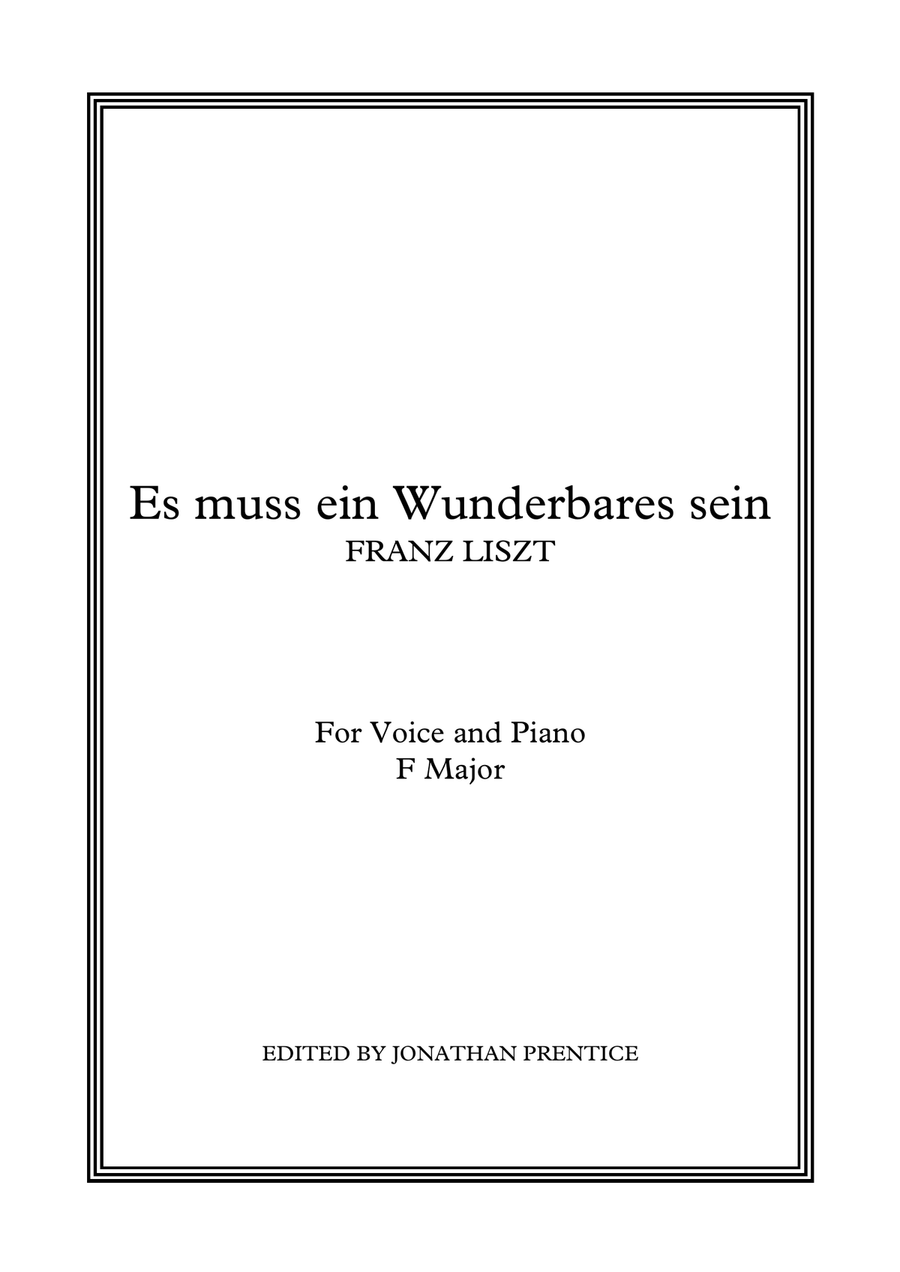 Es muss ein Wunderbares sein
FRANZ LISZT

For Voice and Piano
F Major

EDITED BY JONATHAN PRENTICE